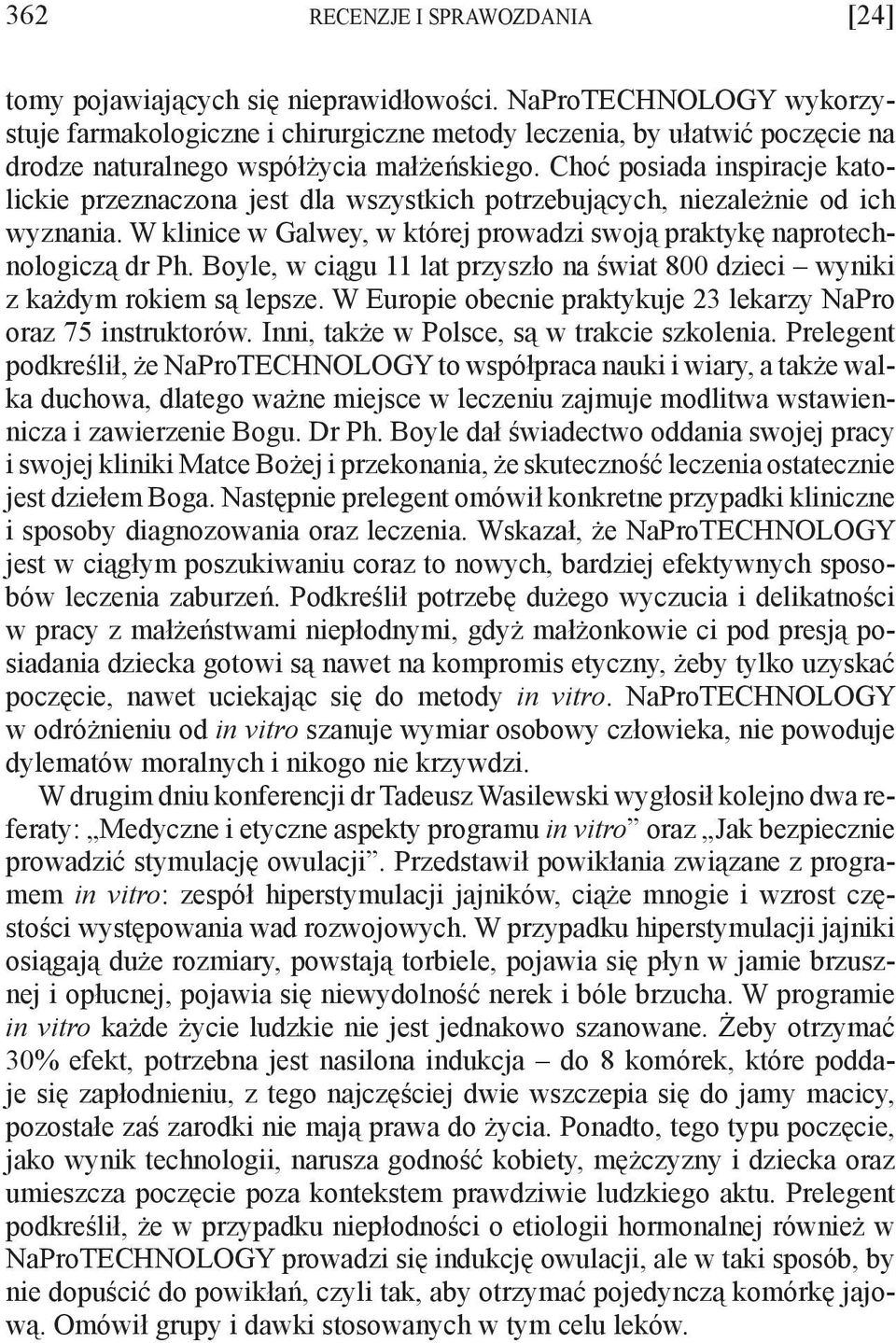 362 RECENZJE I SPRAWOZDANIA [24]

tomy pojawiających się nieprawidłowości. NaProTECHNOLOGY wykorzystuje farmakologiczne i chirurgiczne metody leczenia, by ułatwić poczęcie na drodze naturalnego współżycia małżeńskiego. Choć posiada inspiracje katolickie przeznaczona jest dla wszystkich potrzebujących, niezależnie od ich wyznania. W klinice w Galwey, w której prowadzi swoją praktykę naprotechnologiczą dr Ph. Boyle, w ciągu 11 lat przyszło na świat 800 dzieci – wyniki z każdym rokiem są lepsze. W Europie obecnie praktykuje 23 lekarzy NaPro oraz 75 instruktorów. Inni, także w Polsce, są w trakcie szkolenia. Prelegent podkreślił, że NaProTECHNOLOGY to współpraca nauki i wiary, a także walka duchowa, dlatego ważne miejsce w leczeniu zajmuje modlitwa wstawiennicza i zawierzenie Bogu. Dr Ph. Boyle dał świadectwo oddania swojej pracy i swojej kliniki Matce Bożej i przekonania, że skuteczność leczenia ostatecznie jest dziełem Boga. Następnie prelegent omówił konkretne przypadki kliniczne i sposoby diagnozowania oraz leczenia. Wskazał, że NaProTECHNOLOGY jest w ciągłym poszukiwaniu coraz to nowych, bardziej efektywnych sposobów leczenia zaburzeń. Podkreślił potrzebę dużego wyczucia i delikatności w pracy z małżeństwami niepłodnymi, gdyż małżonkowie ci pod presją posiadania dziecka gotowi są nawet na kompromis etyczny, żeby tylko uzyskać poczęcie, nawet uciekając się do metody in vitro. NaProTECHNOLOGY w odróżnieniu od in vitro szanuje wymiar osobowy człowieka, nie powoduje dylematów moralnych i nikogo nie krzywdzi.

W drugim dniu konferencji dr Tadeusz Wasilewski wygłosił kolejno dwa referaty: „Medyczne i etyczne aspekty programu in vitro” oraz „Jak bezpiecznie prowadzić stymulację owulacji”. Przedstawił powikłania związane z programem in vitro: zespół hiperstymulacji jajników, ciąże mnogie i wzrost częstości występowania wad rozwojowych. W przypadku hiperstymulacji jajniki osiągają duże rozmiary, powstają torbiele, pojawia się płyn w jamie brzusznej i opłucnej, pojawia się niewydolność nerek i bóle brzucha. W programie in vitro każde życie ludzkie nie jest jednakowo szanowane. Żeby otrzymać 30% efekt, potrzebna jest nasilona indukcja – do 8 komórek, które poddaje się zapłodnieniu, z tego najczęściej dwie wszczepia się do jamy macicy, pozostałe zaś zarodki nie mają prawa do życia. Ponadto, tego typu poczęcie, jako wynik technologii, narusza godność kobiety, mężczyzny i dziecka oraz umieszcza poczęcie poza kontekstem prawdziwie ludzkiego aktu. Prelegent podkreślił, że w przypadku niepłodności o etiologii hormonalnej również w NaProTECHNOLOGY prowadzi się indukcję owulacji, ale w taki sposób, by nie dopuścić do powikłań, czyli tak, aby otrzymać pojedynczą komórkę jajową. Omówił grupy i dawki stosowanych w tym celu leków.